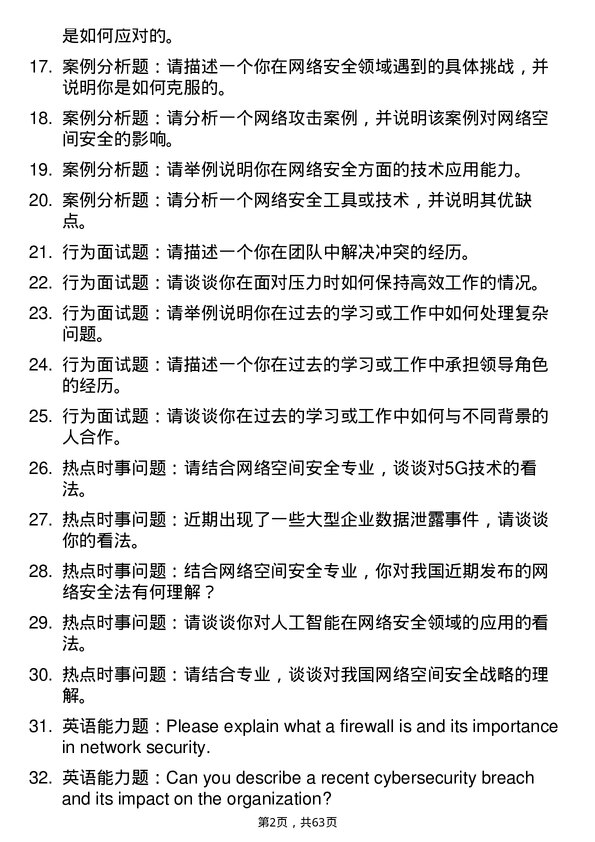 是如何应对的。

17. 案例分析题：请描述一个你在网络安全领域遇到的具体挑战，并说明你是如何克服的。

18. 案例分析题：请分析一个网络攻击案例，并说明该案例对网络空间安全的影响。

19. 案例分析题：请举例说明你在网络安全方面的技术应用能力。

20. 案例分析题：请分析一个网络安全工具或技术，并说明其优缺点。

21. 行为面试题：请描述一个你在团队中解决冲突的经历。

22. 行为面试题：请谈谈你在面对压力时如何保持高效工作的情况。

23. 行为面试题：请举例说明你在过去的学习或工作中如何处理复杂问题。

24. 行为面试题：请描述一个你在过去的学习或工作中承担领导角色的经历。

25. 行为面试题：请谈谈你在过去的学习或工作中如何与不同背景的人合作。

26. 热点时事问题：请结合网络空间安全专业，谈谈对5G技术的看法。

27. 热点时事问题：近期出现了一些大型企业数据泄露事件，请谈谈你的看法。

28. 热点时事问题：结合网络空间安全专业，你对我国近期发布的网络安全法有何理解？

29. 热点时事问题：请谈谈你对人工智能在网络安全领域的应用的看法。

30. 热点时事问题：请结合专业，谈谈对我国网络空间安全战略的理解。

31. 英语能力题：Please explain what a firewall is and its importance in network security.

32. 英语能力题：Can you describe a recent cybersecurity breach and its impact on the organization?

第2页，共63页